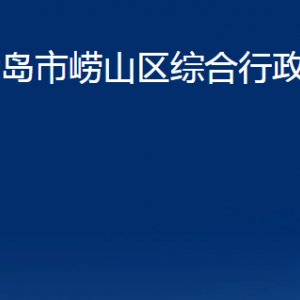 岛市崂山区综合行政